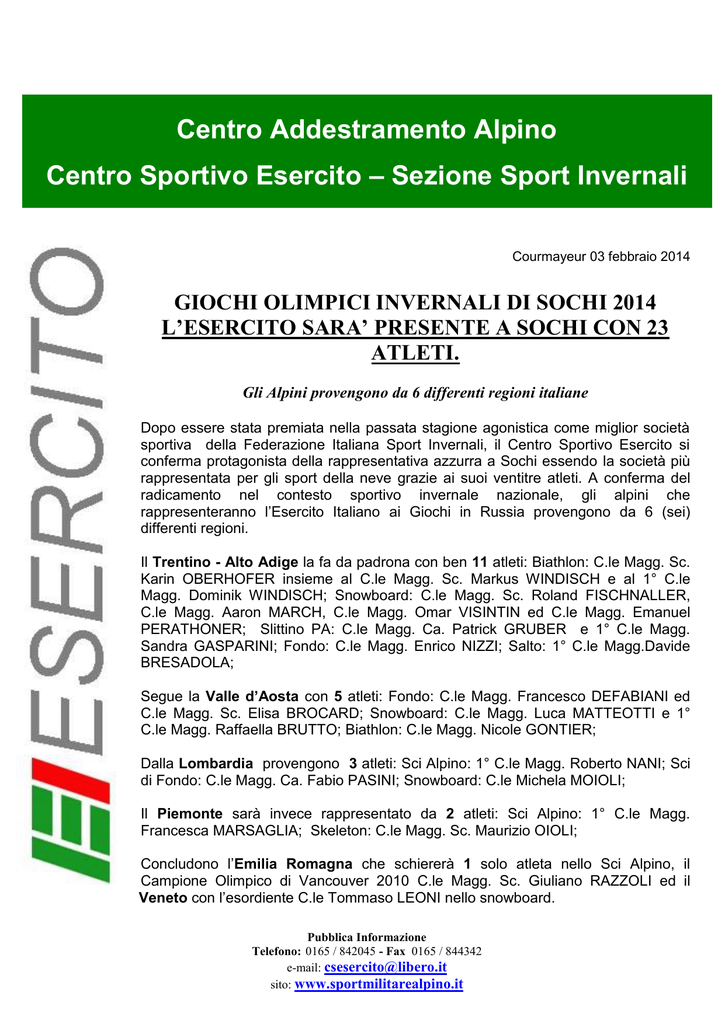 Centro Addestramento Alpino

Centro Sportivo Esercito – Sezione Sport Invernali

ESERCITO

Courmayeur 03 febbraio 2014

GIOCHI OLIMPICI INVERNALI DI SOCHI 2014
L'ESERCITO SARA' PRESENTE A SOCHI CON 23 ATLETI.

Gli Alpini provengono da 6 differenti regioni italiane

Dopo essere stata premiata nella passata stagione agonistica come miglior società sportiva della Federazione Italiana Sport Invernali, il Centro Sportivo Esercito si conferma protagonista della rappresentativa azzurra a Sochi essendo la società più rappresentata per gli sport della neve grazie ai suoi ventitre atleti. A conferma del radicamento nel contesto sportivo invernale nazionale, gli alpini che rappresenteranno l'Esercito Italiano ai Giochi in Russia provengono da 6 (sei) differenti regioni.

Il Trentino - Alto Adige la fa da padrona con ben 11 atleti: Biathlon: C.le Magg. Sc. Karin OBERHOFER insieme al C.le Magg. Sc. Markus WINDISCH e al 1° C.le Magg. Dominik WINDISCH; Snowboard: C.le Magg. Sc. Roland FISCHNALLER, C.le Magg. Aaron MARCH, C.le Magg. Omar VISINTIN ed C.le Magg. Emanuel PERATHONER; Slittino PA: C.le Magg. Ca. Patrick GRUBER e 1° C.le Magg. Sandra GASPARINI; Fondo: C.le Magg. Enrico NIZZI; Salto: 1° C.le Magg.Davide BRESADOLA;

Segue la Valle d'Aosta con 5 atleti: Fondo: C.le Magg. Francesco DEFABIANI ed C.le Magg. Sc. Elisa BROCARD; Snowboard: C.le Magg. Luca MATTEOTTI e 1° C.le Magg. Raffaella BRUTTO; Biathlon: C.le Magg. Nicole GONTIER;

Dalla Lombardia provengono 3 atleti: Sci Alpino: 1° C.le Magg. Roberto NANI; Sci di Fondo: C.le Magg. Ca. Fabio PASINI; Snowboard: C.le Michela MOIOLI;

Il Piemonte sarà invece rappresentato da 2 atleti: Sci Alpino: 1° C.le Magg. Francesca MARSAGLIA; Skeleton: C.le Magg. Sc. Maurizio OIOLI;

Concludono l'Emilia Romagna che schiererà 1 solo atleta nello Sci Alpino, il Campione Olimpico di Vancouver 2010 C.le Magg. Sc. Giuliano RAZZOLI ed il Veneto con l'esordiente C.le Tommaso LEONI nello snowboard.

Pubblica Informazione
Telefono: 0165 / 842045 - Fax 0165 / 844342
e-mail: csesercito@libero.it
sito: www.sportmilitarealpino.it